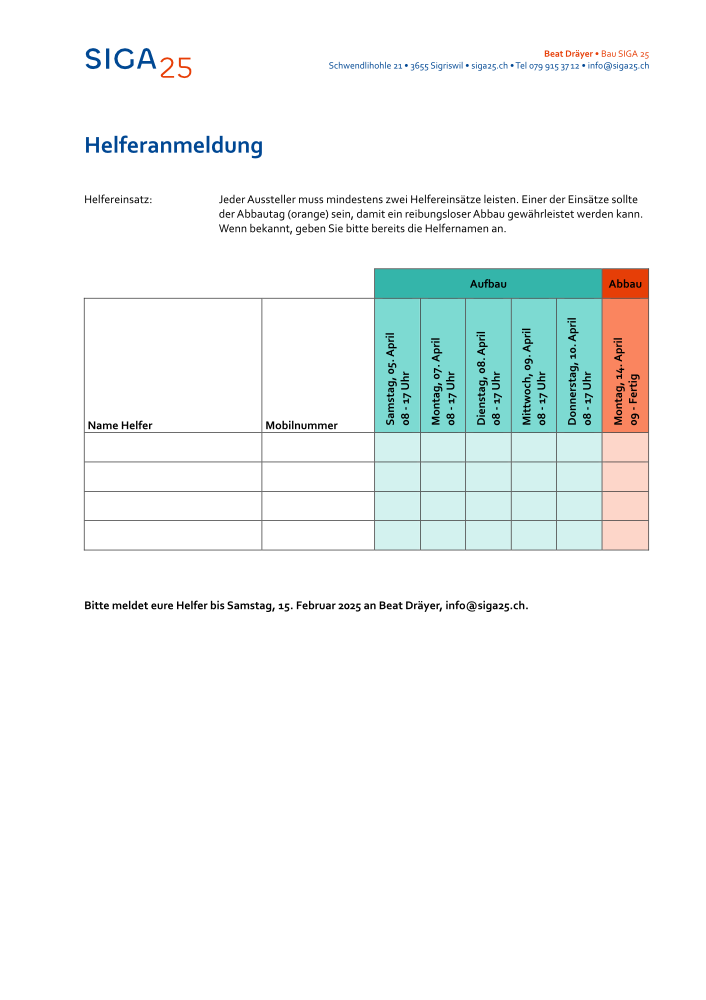 SIGA25

Beat Dräyer • Bau SIGA 25
Schwendlihohle 21 • 3655 Sigriswil • siga25.ch • Tel 079 915 37 12 • info@siga25.ch

Helferanmeldung

Helfereinsatz:

Jeder Aussteller muss mindestens zwei Helfereinsätze leisten. Einer der Einsätze sollte der Abbautag (orange) sein, damit ein reibungsloser Abbau gewährleistet werden kann. Wenn bekannt, geben Sie bitte bereits die Helfernamen an.

| | | Aufbau | | | | | Abbau |
|---|---|---|---|---|---|---|---|
| Name Helfer | Mobilnummer | Samstag, 05. April 08 - 17 Uhr | Montag, 07. April 08 - 17 Uhr | Dienstag, 08. April 08 - 17 Uhr | Mittwoch, 09. April 08 - 17 Uhr | Donnerstag, 10. April 08 - 17 Uhr | Montag, 14. April 09 - Fertig |
| | | | | | | | |
| | | | | | | | |
| | | | | | | | |
| | | | | | | | |

Bitte meldet eure Helfer bis Samstag, 15. Februar 2025 an Beat Dräyer, info@siga25.ch.